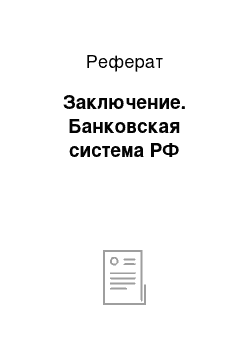 Реферат

Заключение. Банковская система РФ